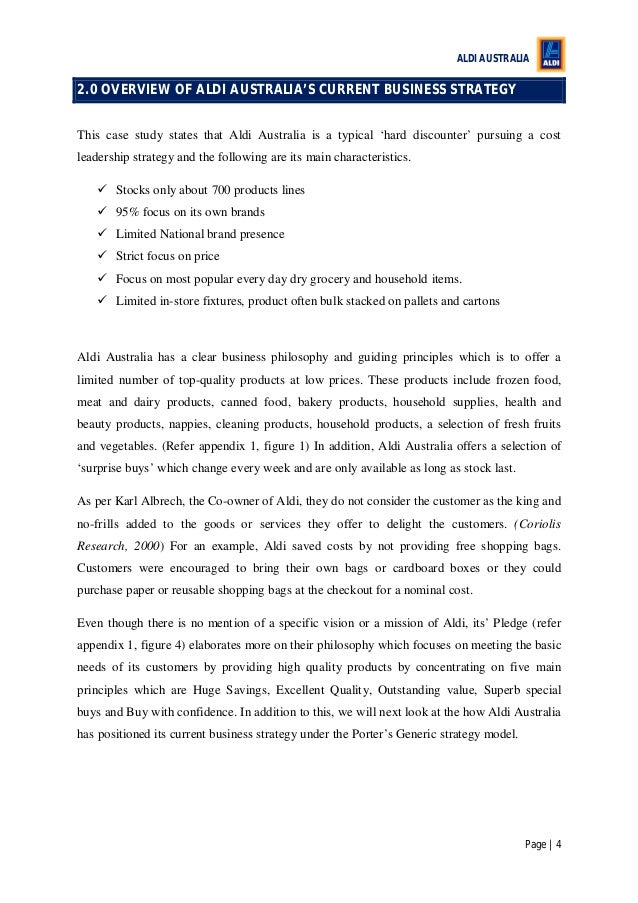 ALDI AUSTRALIA

ALDI

2.0 OVERVIEW OF ALDI AUSTRALIA'S CURRENT BUSINESS STRATEGY

This case study states that Aldi Australia is a typical 'hard discounter' pursuing a cost leadership strategy and the following are its main characteristics.

✓ Stocks only about 700 products lines
✓ 95% focus on its own brands
✓ Limited National brand presence
✓ Strict focus on price
✓ Focus on most popular every day dry grocery and household items.
✓ Limited in-store fixtures, product often bulk stacked on pallets and cartons

Aldi Australia has a clear business philosophy and guiding principles which is to offer a limited number of top-quality products at low prices. These products include frozen food, meat and dairy products, canned food, bakery products, household supplies, health and beauty products, nappies, cleaning products, household products, a selection of fresh fruits and vegetables. (Refer appendix 1, figure 1) In addition, Aldi Australia offers a selection of 'surprise buys' which change every week and are only available as long as stock last.

As per Karl Albrech, the Co-owner of Aldi, they do not consider the customer as the king and no-frills added to the goods or services they offer to delight the customers. (Coriolis Research, 2000) For an example, Aldi saved costs by not providing free shopping bags. Customers were encouraged to bring their own bags or cardboard boxes or they could purchase paper or reusable shopping bags at the checkout for a nominal cost.

Even though there is no mention of a specific vision or a mission of Aldi, its' Pledge (refer appendix 1, figure 4) elaborates more on their philosophy which focuses on meeting the basic needs of its customers by providing high quality products by concentrating on five main principles which are Huge Savings, Excellent Quality, Outstanding value, Superb special buys and Buy with confidence. In addition to this, we will next look at the how Aldi Australia has positioned its current business strategy under the Porter's Generic strategy model.

Page | 4